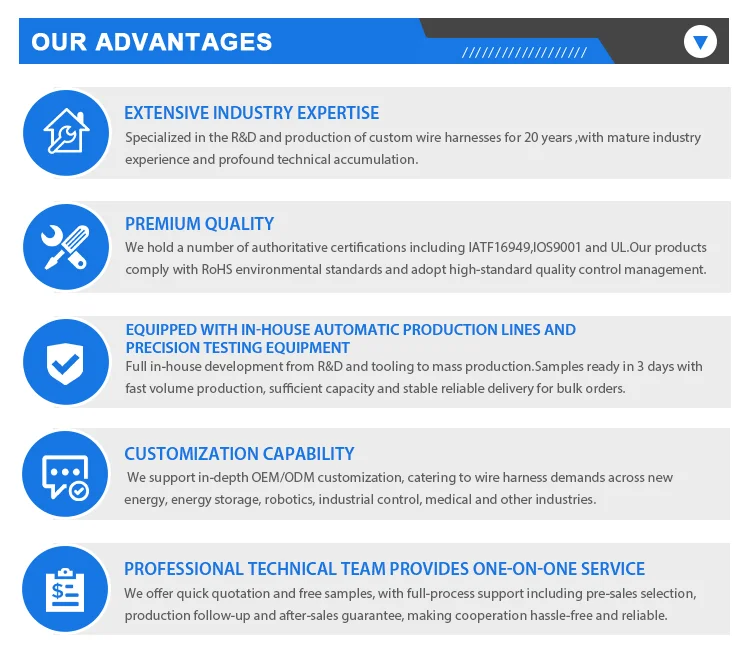 OUR ADVANTAGES

EXTENSIVE INDUSTRY EXPERTISE

Specialized in the R&D and production of custom wire harnesses for 20 years ,with mature industry experience and profound technical accumulation.

PREMIUM QUALITY

We hold a number of authoritative certifications including IATF16949,IOS9001 and UL.Our products comply with RoHS environmental standards and adopt high-standard quality control management.

EQUIPPED WITH IN-HOUSE AUTOMATIC PRODUCTION LINES AND PRECISION TESTING EQUIPMENT

Full in-house development from R&D and tooling to mass production.Samples ready in 3 days with fast volume production, sufficient capacity and stable reliable delivery for bulk orders.

CUSTOMIZATION CAPABILITY

We support in-depth OEM/ODM customization, catering to wire harness demands across new energy, energy storage, robotics, industrial control, medical and other industries.

PROFESSIONAL TECHNICAL TEAM PROVIDES ONE-ON-ONE SERVICE

We offer quick quotation and free samples, with full-process support including pre-sales selection, production follow-up and after-sales guarantee, making cooperation hassle-free and reliable.